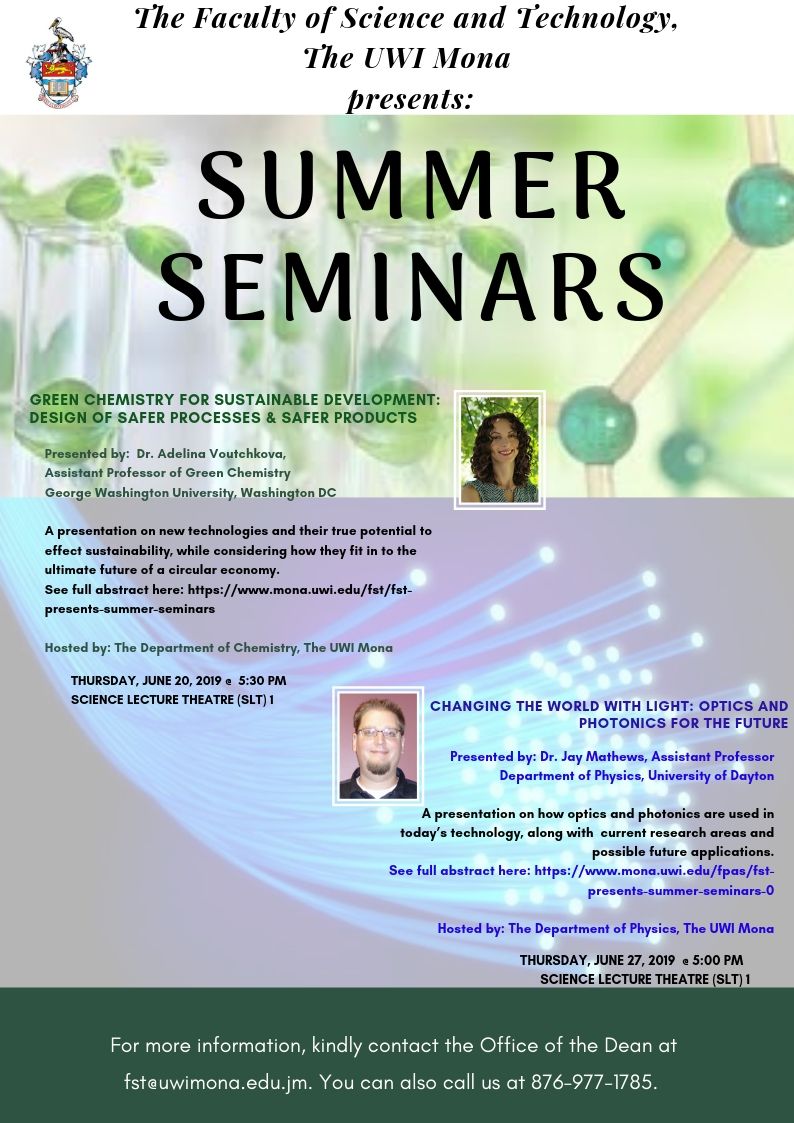 The Faculty of Science and Technology, The UWI Mona presents:

SUMMER SEMINARS

GREEN CHEMISTRY FOR SUSTAINABLE DEVELOPMENT: DESIGN OF SAFER PROCESSES & SAFER PRODUCTS

Presented by: Dr. Adelina Voutchkova,
Assistant Professor of Green Chemistry
George Washington University, Washington DC

A presentation on new technologies and their true potential to effect sustainability, while considering how they fit in to the ultimate future of a circular economy.
See full abstract here: https://www.mona.uwi.edu/fst/fst-presents-summer-seminars

Hosted by: The Department of Chemistry, The UWI Mona

THURSDAY, JUNE 20, 2019 @ 5:30 PM
SCIENCE LECTURE THEATRE (SLT) 1

CHANGING THE WORLD WITH LIGHT: OPTICS AND PHOTONICS FOR THE FUTURE

Presented by: Dr. Jay Mathews, Assistant Professor
Department of Physics, University of Dayton

A presentation on how optics and photonics are used in today's technology, along with current research areas and possible future applications.
See full abstract here: https://www.mona.uwi.edu/fpas/fst-presents-summer-seminars-0

Hosted by: The Department of Physics, The UWI Mona

THURSDAY, JUNE 27, 2019 @ 5:00 PM
SCIENCE LECTURE THEATRE (SLT) 1

For more information, kindly contact the Office of the Dean at fst@uwimona.edu.jm. You can also call us at 876-977-1785.